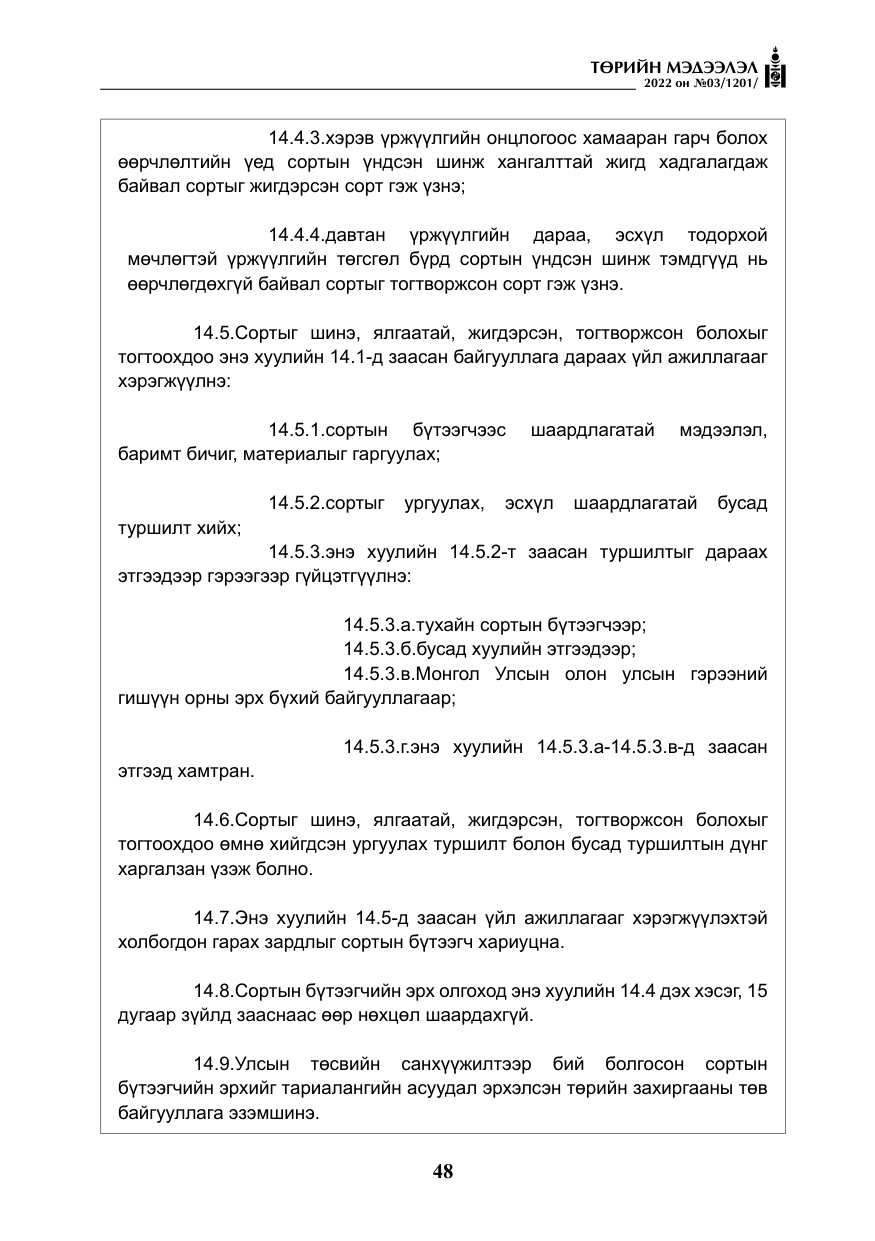 ТӨРИЙН МЭДЭЭЛЭЛ
2022 он №03/1201/

14.4.3.хэрэв үржүүлгийн онцлогоос хамааран гарч болох өөрчлөлтийн үед сортын үндсэн шинж хангалттай жигд хадгалагдаж байвал сортыг жигдэрсэн сорт гэж үзнэ;

14.4.4.давтан үржүүлгийн дараа, эсхүл тодорхой мөчлөгтэй үржүүлгийн төгсгөл бүрд сортын үндсэн шинж тэмдгүүд нь өөрчлөгдөхгүй байвал сортыг тогтворжсон сорт гэж үзнэ.

14.5.Сортыг шинэ, ялгаатай, жигдэрсэн, тогтворжсон болохыг тогтоохдоо энэ хуулийн 14.1-д заасан байгууллага дараах үйл ажиллагааг хэрэгжүүлнэ:

14.5.1.сортын бүтээгчээс шаардлагатай мэдээлэл, баримт бичиг, материалыг гаргуулах;

14.5.2.сортыг ургуулах, эсхүл шаардлагатай бусад туршилт хийх;

14.5.3.энэ хуулийн 14.5.2-т заасан туршилтыг дараах этгээдээр гэрээгээр гүйцэтгүүлнэ:

14.5.3.а.тухайн сортын бүтээгчээр;
14.5.3.б.бусад хуулийн этгээдээр;
14.5.3.в.Монгол Улсын олон улсын гэрээний гишүүн орны эрх бүхий байгууллагаар;

14.5.3.г.энэ хуулийн 14.5.3.а-14.5.3.в-д заасан этгээд хамтран.

14.6.Сортыг шинэ, ялгаатай, жигдэрсэн, тогтворжсон болохыг тогтоохдоо өмнө хийгдсэн ургуулах туршилт болон бусад туршилтын дүнг харгалзан үзэж болно.

14.7.Энэ хуулийн 14.5-д заасан үйл ажиллагааг хэрэгжүүлэхтэй холбогдон гарах зардлыг сортын бүтээгч хариуцна.

14.8.Сортын бүтээгчийн эрх олгоход энэ хуулийн 14.4 дэх хэсэг, 15 дугаар зүйлд зааснаас өөр нөхцөл шаардахгүй.

14.9.Улсын төсвийн санхүүжилтээр бий болгосон сортын бүтээгчийн эрхийг тариалангийн асуудал эрхэлсэн төрийн захиргааны төв байгууллага эзэмшинэ.

48